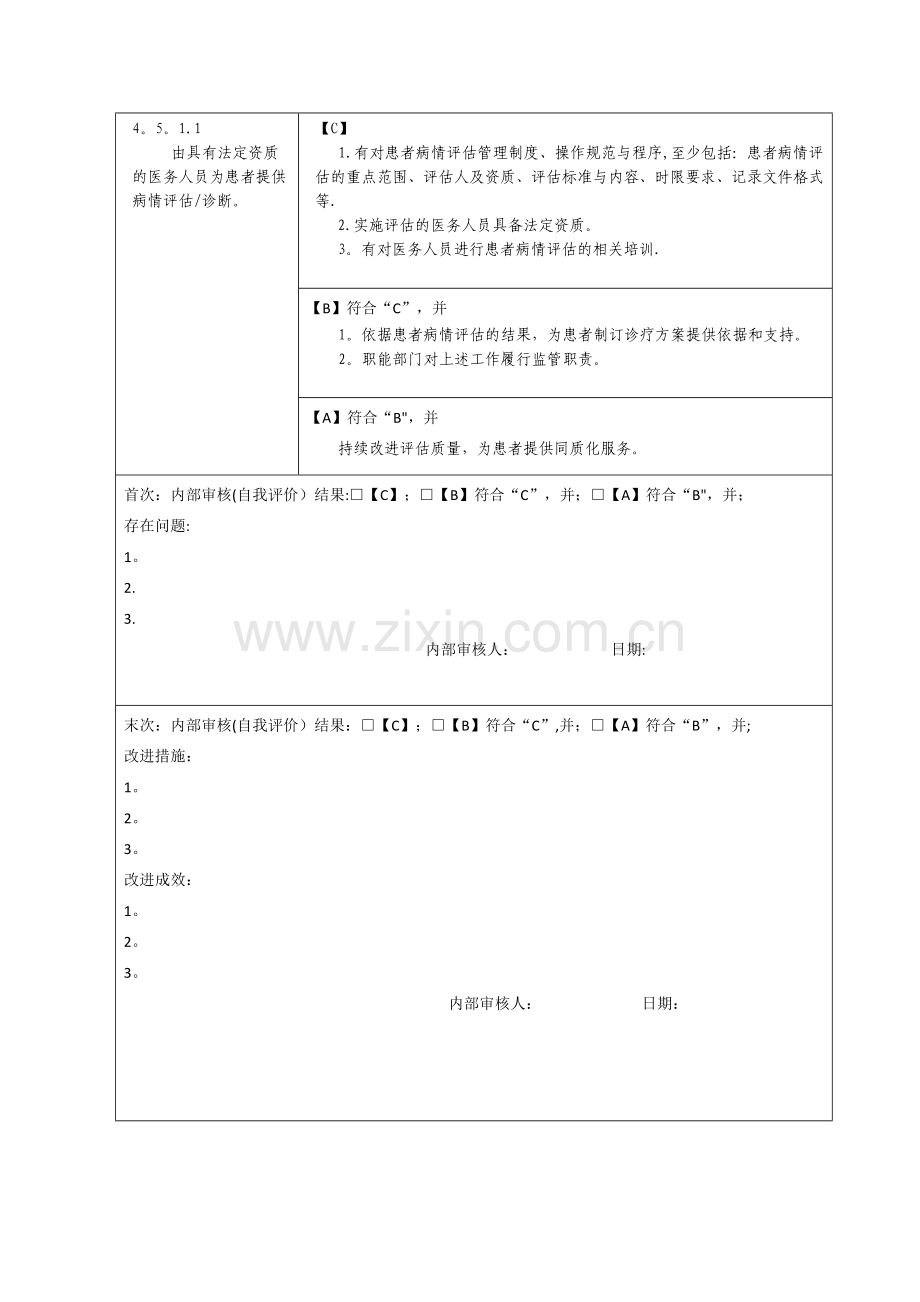 4。5。1.1

由具有法定资质的医务人员为患者提供病情评估/诊断。

【C】

1.有对患者病情评估管理制度、操作规范与程序,至少包括：患者病情评估的重点范围、评估人及资质、评估标准与内容、时限要求、记录文件格式等.

2.实施评估的医务人员具备法定资质。

3。有对医务人员进行患者病情评估的相关培训.

【B】符合“C”，并

1。依据患者病情评估的结果，为患者制订诊疗方案提供依据和支持。

2。职能部门对上述工作履行监管职责。

【A】符合“B"，并

持续改进评估质量，为患者提供同质化服务。

首次：内部审核(自我评价）结果:☐【C】；☐【B】符合“C”，并；☐【A】符合“B"，并；

存在问题:

1。

2.

3.

内部审核人: 日期:

末次：内部审核(自我评价）结果：☐【C】；☐【B】符合“C”,并；☐【A】符合“B”，并;

改进措施：

1。

2。

3。

改进成效：

1。

2。

3。

内部审核人： 日期：

www.zixin.com.cn